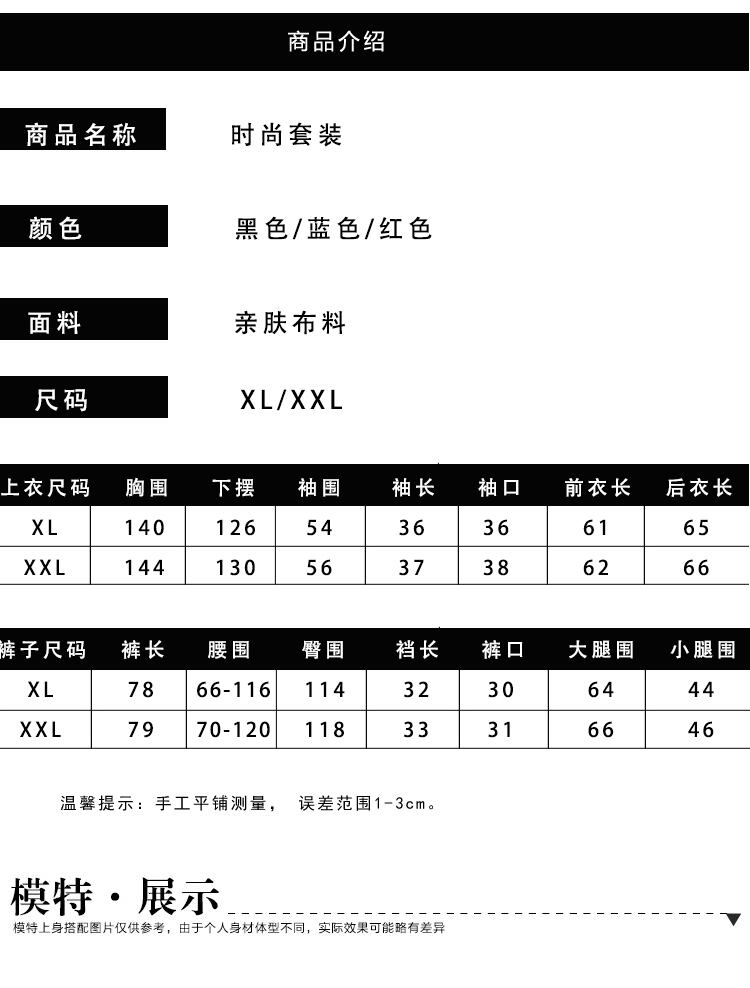 商品介绍

商品名称 时尚套装

颜色 黑色/蓝色/红色

面料 亲肤布料

尺码 XL/XXL

| 上衣尺码 | 胸围 | 下摆 | 袖围 | 袖长 | 袖口 | 前衣长 | 后衣长 |
|---|---|---|---|---|---|---|---|
| XL | 140 | 126 | 54 | 36 | 36 | 61 | 65 |
| XXL | 144 | 130 | 56 | 37 | 38 | 62 | 66 |

| 裤子尺码 | 裤长 | 腰围 | 臀围 | 裆长 | 裤口 | 大腿围 | 小腿围 |
|---|---|---|---|---|---|---|---|
| XL | 78 | 66-116 | 114 | 32 | 30 | 64 | 44 |
| XXL | 79 | 70-120 | 118 | 33 | 31 | 66 | 46 |

温馨提示：手工平铺测量， 误差范围1-3cm。

模特·展示

模特上身搭配图片仅供参考，由于个人身材体型不同，实际效果可能略有差异